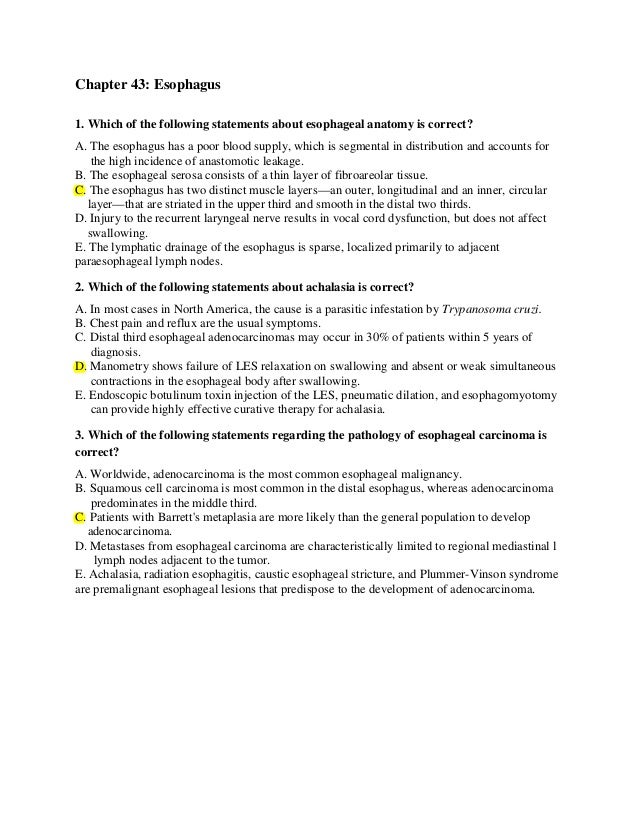 Chapter 43: Esophagus

1. Which of the following statements about esophageal anatomy is correct?

A. The esophagus has a poor blood supply, which is segmental in distribution and accounts for the high incidence of anastomotic leakage.
B. The esophageal serosa consists of a thin layer of fibroareolar tissue.
C. The esophagus has two distinct muscle layers—an outer, longitudinal and an inner, circular layer—that are striated in the upper third and smooth in the distal two thirds.
D. Injury to the recurrent laryngeal nerve results in vocal cord dysfunction, but does not affect swallowing.
E. The lymphatic drainage of the esophagus is sparse, localized primarily to adjacent paraesophageal lymph nodes.

2. Which of the following statements about achalasia is correct?

A. In most cases in North America, the cause is a parasitic infestation by Trypanosoma cruzi.
B. Chest pain and reflux are the usual symptoms.
C. Distal third esophageal adenocarcinomas may occur in 30% of patients within 5 years of diagnosis.
D. Manometry shows failure of LES relaxation on swallowing and absent or weak simultaneous contractions in the esophageal body after swallowing.
E. Endoscopic botulinum toxin injection of the LES, pneumatic dilation, and esophagomyotomy can provide highly effective curative therapy for achalasia.

3. Which of the following statements regarding the pathology of esophageal carcinoma is correct?

A. Worldwide, adenocarcinoma is the most common esophageal malignancy.
B. Squamous cell carcinoma is most common in the distal esophagus, whereas adenocarcinoma predominates in the middle third.
C. Patients with Barrett's metaplasia are more likely than the general population to develop adenocarcinoma.
D. Metastases from esophageal carcinoma are characteristically limited to regional mediastinal l lymph nodes adjacent to the tumor.
E. Achalasia, radiation esophagitis, caustic esophageal stricture, and Plummer-Vinson syndrome are premalignant esophageal lesions that predispose to the development of adenocarcinoma.